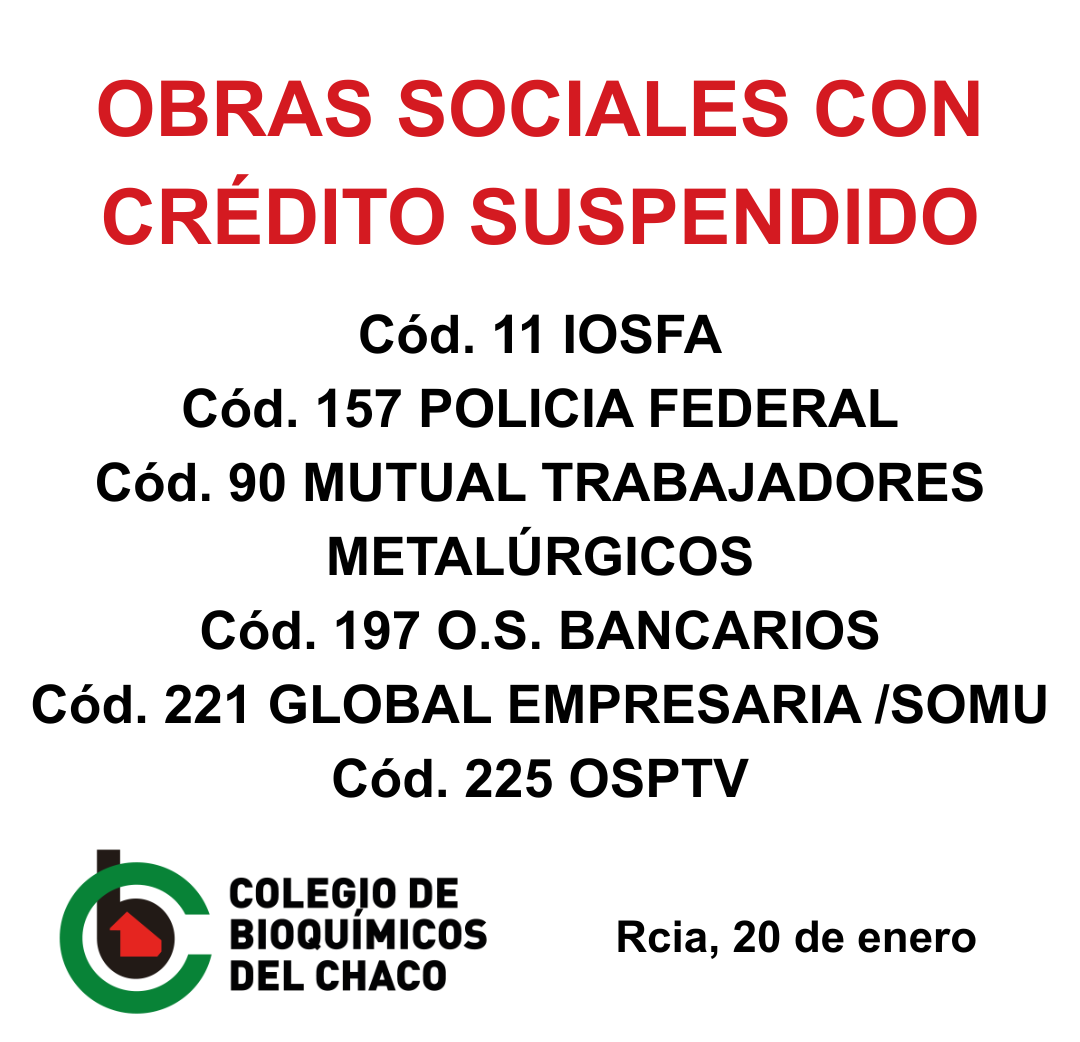 OBRAS SOCIALES CON CRÉDITO SUSPENDIDO

Cód. 11 IOSFA
Cód. 157 POLICIA FEDERAL
Cód. 90 MUTUAL TRABAJADORES METALÚRGICOS
Cód. 197 O.S. BANCARIOS
Cód. 221 GLOBAL EMPRESARIA /SOMU
Cód. 225 OSPTV

COLEGIO DE
BIOQUÍMICOS
DEL CHACO

Rcia, 20 de enero